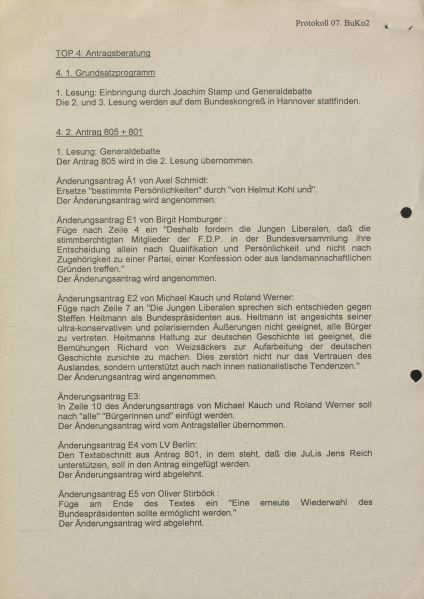 Protokoll 07. BuKo2

TOP 4: Antragsberatung

4. 1. Grundsatzprogramm

1. Lesung: Einbringung durch Joachim Stamp und Generaldebatte
Die 2. und 3. Lesung werden auf dem Bundeskongreß in Hannover stattfinden.

4. 2. Antrag 805 + 801

1. Lesung: Generaldebatte
Der Antrag 805 wird in die 2. Lesung übernommen.

Änderungsantrag Ä1 von Axel Schmidt:
Ersetze "bestimmte Persönlichkeiten" durch "von Helmut Kohl und".
Der Änderungsantrag wird angenommen.

Änderungsantrag E1 von Birgit Homburger :
Füge nach Zeile 4 ein "Deshalb fordern die Jungen Liberalen, daß die stimmberchtigten Mitglieder der F.D.P. in der Bundesversammlung ihre Entscheidung allein nach Qualifikation und Persönlichkeit und nicht nach Zugehörigkeit zu einer Partei, einer Konfession oder aus landsmannschaftlichen Gründen treffen."
Der Änderungsantrag wird angenommen.

Änderungsantrag E2 von Michael Kauch und Roland Werner:
Füge nach Zeile 7 an "Die Jungen Liberalen sprechen sich entschieden gegen Steffen Heitmann als Bundespräsidenten aus. Heitmann ist angesichts seiner ultra-konservativen und polarisiernden Äußerungen nicht geeignet, alle Bürger zu vertreten. Heitmanns Haltung zur deutschen Geschichte ist geeignet, die Bemühungen Richard von Weizsäckers zur Aufarbeitung der deutschen Geschichte zunichte zu machen. Dies zerstört nicht nur das Vertrauen des Auslandes, sondern unterstützt auch nach innen nationalistische Tendenzen."
Der Änderungsantrag wird angenommen.

Änderungsantrag E3:
In Zeile 10 des Änderungsantrags von Michael Kauch und Roland Werner soll nach "alle" "Bürgerinnen und" einfügt werden.
Der Änderungsantrag wird vom Antragsteller übernommen.

Änderungsantrag E4 vom LV Berlin:
Den Textabschnitt aus Antrag 801, in dem steht, daß die JuLis Jens Reich unterstützen, soll in den Antrag eingefügt werden.
Der Änderungsantrag wird abgelehnt.

Änderungsantrag E5 von Oliver Stirböck :
Füge am Ende des Textes ein "Eine erneute Wiederwahl des Bundespräsidenten sollte ermöglicht werden."
Der Änderungsantrag wird abgelehnt.